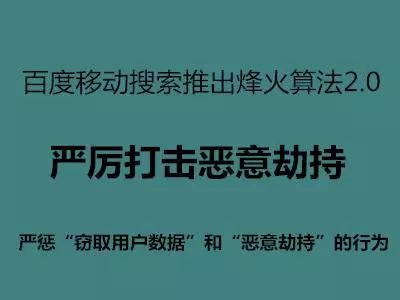 百度移动搜索推出烽火算法2.0

严厉打击恶意劫持

严惩“窃取用户数据”和“恶意劫持”的行为